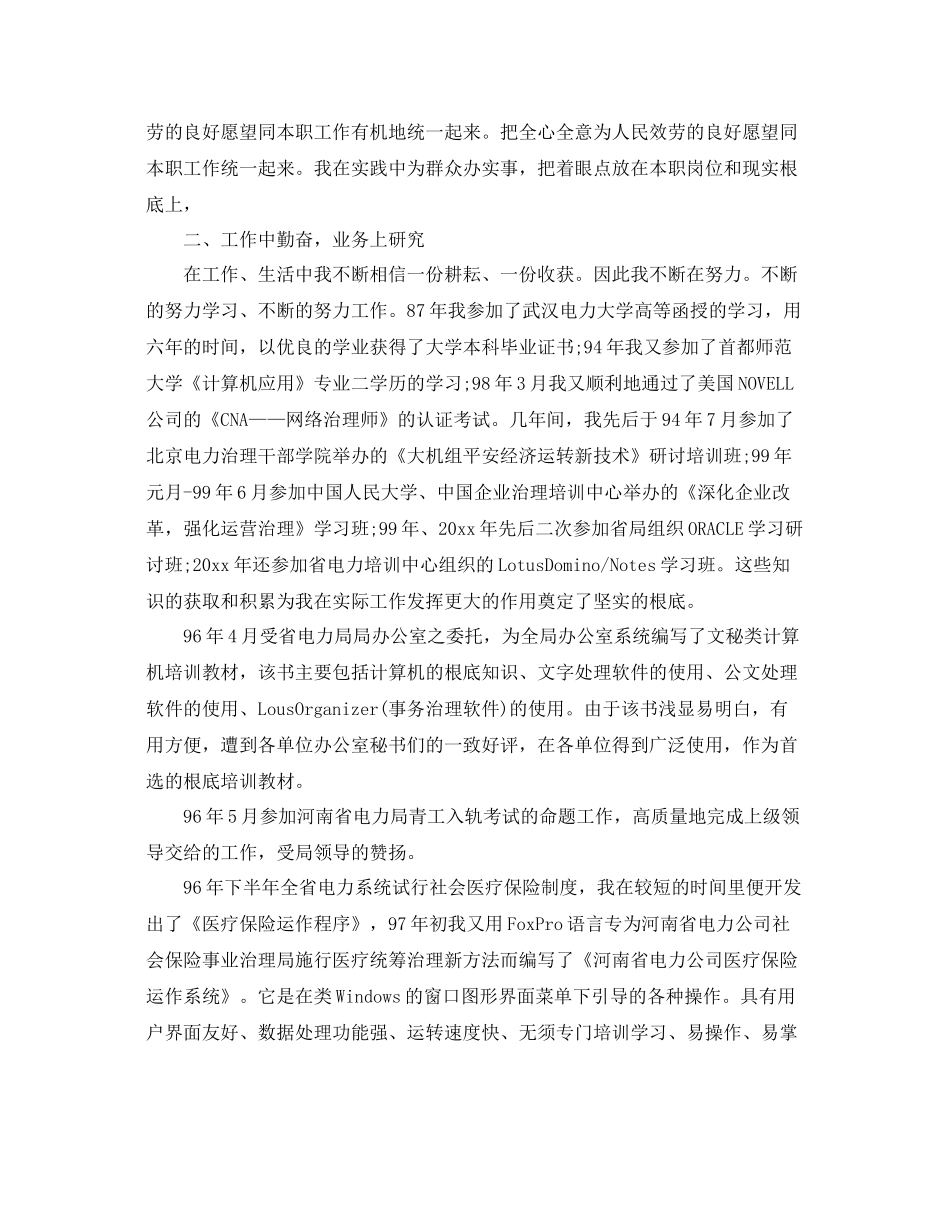 劳的良好愿望同本职工作有机地统一起来。把全心全意为人民效劳的良好愿望同本职工作统一起来。我在实践中为群众办实事，把着眼点放在本职岗位和现实根底上，

二、工作中勤奋，业务上研究

在工作、生活中我不断相信一份耕耘、一份收获。因此我不断在努力。不断的努力学习、不断的努力工作。87年我参加了武汉电力大学高等函授的学习，用六年的时间，以优良的学业获得了大学本科毕业证书;94年我又参加了首都师范大学《计算机应用》专业二学历的学习;98年3月我又顺利地通过了美国NOVELL公司的《CNA——网络治理师》的认证考试。几年间，我先后于94年7月参加了北京电力治理干部学院举办的《大机组平安经济运转新技术》研讨培训班;99年元月-99年6月参加中国人民大学、中国企业治理培训中心举办的《深化企业改革，强化运营治理》学习班;99年、20xx年先后二次参加省局组织ORACLE学习研讨班;20xx年还参加省电力培训中心组织的LotusDomino/Notes学习班。这些知识的获取和积累为我在实际工作发挥更大的作用奠定了坚实的根底。

96年4月受省电力局局办公室之委托，为全局办公室系统编写了文秘类计算机培训教材，该书主要包括计算机的根底知识、文字处理软件的使用、公文处理软件的使用、LousOrganizer(事务治理软件)的使用。由于该书浅显易明白，有用方便，遭到各单位办公室秘书们的一致好评，在各单位得到广泛使用，作为首选的根底培训教材。

96年5月参加河南省电力局青工入轨考试的命题工作，高质量地完成上级领导交给的工作，受局领导的赞扬。

96年下半年全省电力系统试行社会医疗保险制度，我在较短的时间里便开发出了《医疗保险运作程序》，97年初我又用FoxPro语言专为河南省电力公司社会保险事业治理局施行医疗统筹治理新方法而编写了《河南省电力公司医疗保险运作系统》。它是在类Windows的窗口图形界面菜单下引导的各种操作。具有用户界面友好、数据处理功能强、运转速度快、无须专门培训学习、易操作、易掌